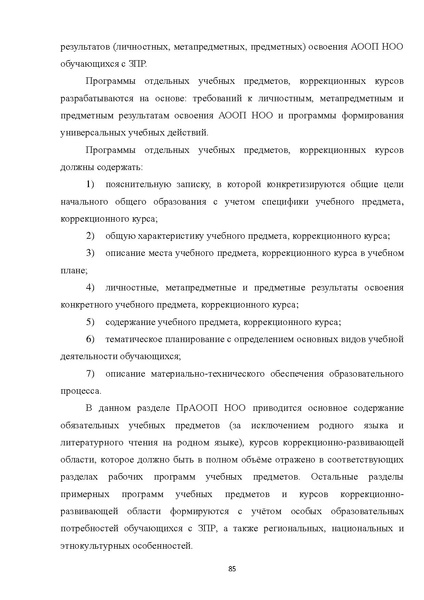 результатов (личностных, метапредметных, предметных) освоения АООП НОО обучающихся с ЗПР.

Программы отдельных учебных предметов, коррекционных курсов разрабатываются на основе: требований к личностным, метапредметным и предметным результатам освоения АООП НОО и программы формирования универсальных учебных действий.

Программы отдельных учебных предметов, коррекционных курсов должны содержать:

1) пояснительную записку, в которой конкретизируются общие цели начального общего образования с учетом специфики учебного предмета, коррекционного курса;

2) общую характеристику учебного предмета, коррекционного курса;

3) описание места учебного предмета, коррекционного курса в учебном плане;

4) личностные, метапредметные и предметные результаты освоения конкретного учебного предмета, коррекционного курса;

5) содержание учебного предмета, коррекционного курса;

6) тематическое планирование с определением основных видов учебной деятельности обучающихся;

7) описание материально-технического обеспечения образовательного процесса.

В данном разделе ПрАООП НОО приводится основное содержание обязательных учебных предметов (за исключением родного языка и литературного чтения на родном языке), курсов коррекционно-развивающей области, которое должно быть в полном объёме отражено в соответствующих разделах рабочих программ учебных предметов. Остальные разделы примерных программ учебных предметов и курсов коррекционно-развивающей области формируются с учётом особых образовательных потребностей обучающихся с ЗПР, а также региональных, национальных и этнокультурных особенностей.

85